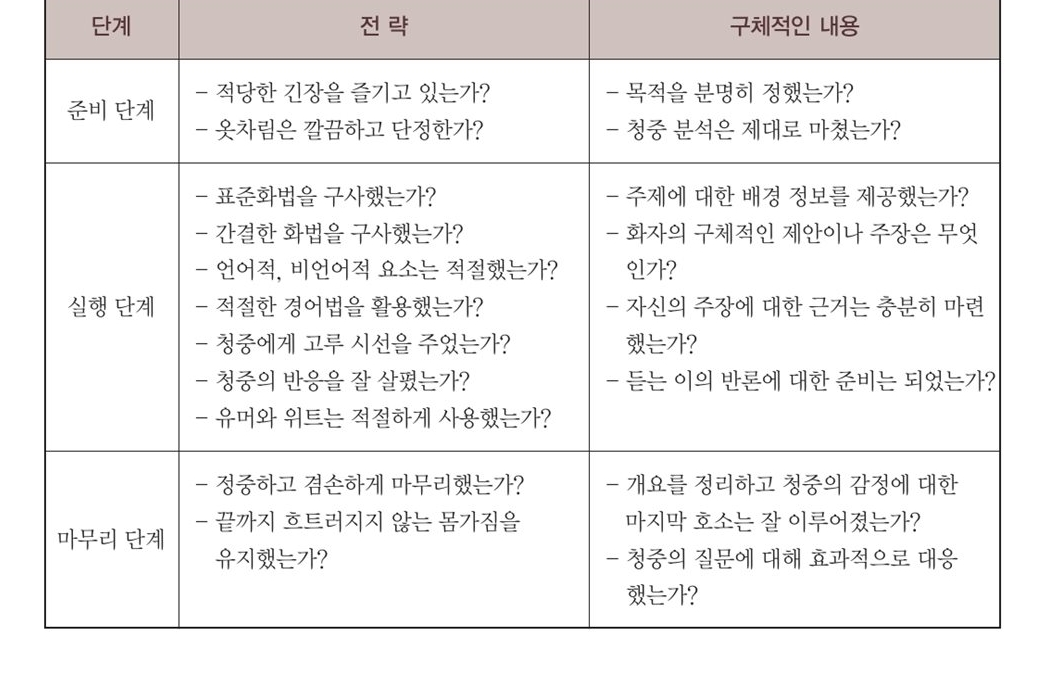 | 단계 | 전 략 | 구체적인 내용 |
|---|---|---|
| 준비 단계 | - 적당한 긴장을 즐기고 있는가? - 옷차림은 깔끔하고 단정한가? | - 목적을 분명히 정했는가? - 청중 분석은 제대로 마쳤는가? |
| 실행 단계 | - 표준화법을 구사했는가? - 간결한 화법을 구사했는가? - 언어적, 비언어적 요소는 적절했는가? - 적절한 경어법을 활용했는가? - 청중에게 고루 시선을 주었는가? - 청중의 반응을 잘 살폈는가? - 유머와 위트는 적절하게 사용했는가? | - 주제에 대한 배경 정보를 제공했는가? - 화자의 구체적인 제안이나 주장은 무엇인가? - 자신의 주장에 대한 근거는 충분히 마련했는가? - 듣는 이의 반론에 대한 준비는 되었는가? |
| 마무리 단계 | - 정중하고 겸손하게 마무리했는가? - 끝까지 흐트러지지 않는 몸가짐을 유지했는가? | - 개요를 정리하고 청중의 감정에 대한 마지막 호소는 잘 이루어졌는가? - 청중의 질문에 대해 효과적으로 대응했는가? |